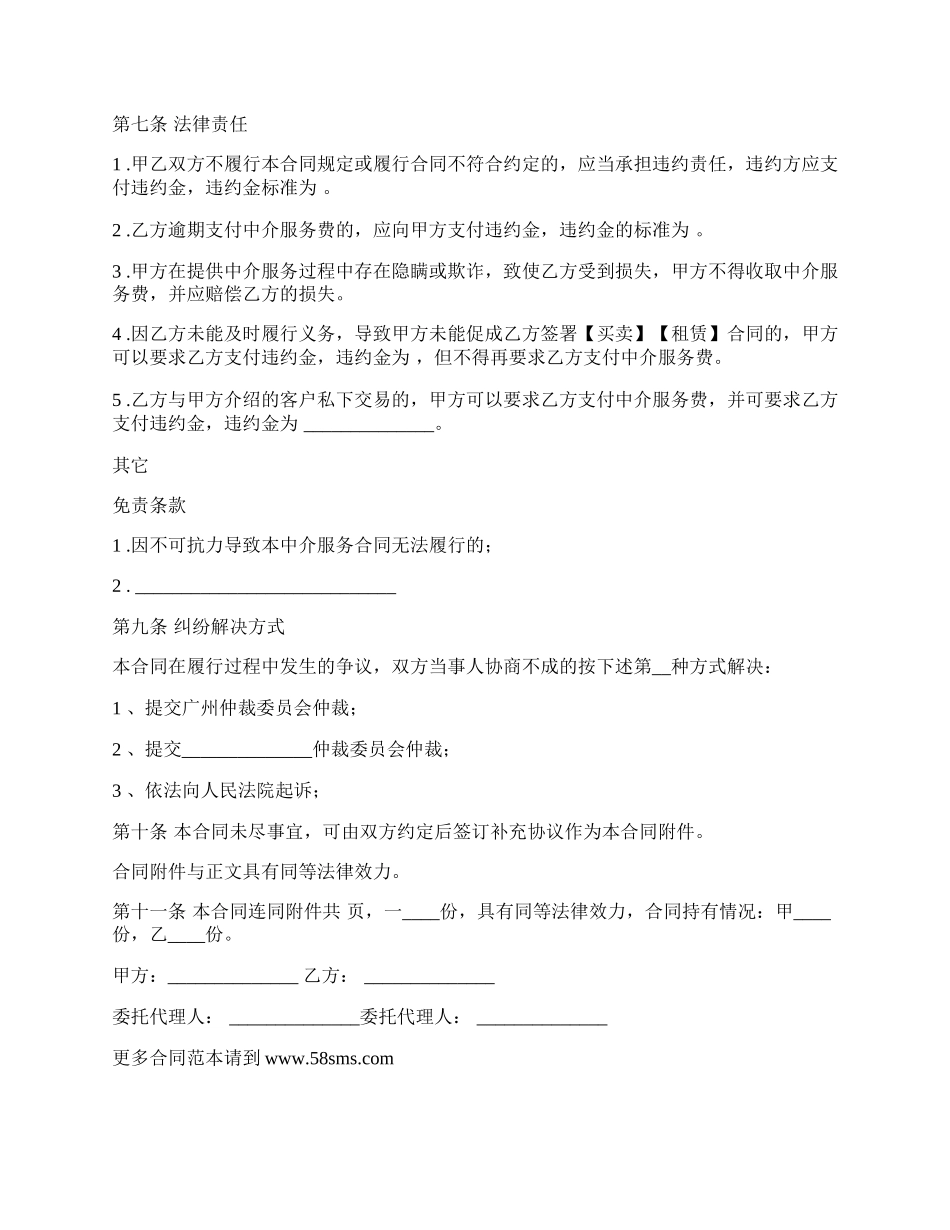 第七条 法律责任

1 .甲乙双方不履行本合同规定或履行合同不符合约定的，应当承担违约责任，违约方应支付违约金，违约金标准为 。

2 .乙方逾期支付中介服务费的，应向甲方支付违约金，违约金的标准为 。

3 .甲方在提供中介服务过程中存在隐瞒或欺诈，致使乙方受到损失，甲方不得收取中介服务费，并应赔偿乙方的损失。

4 .因乙方未能及时履行义务，导致甲方未能促成乙方签署【买卖】【租赁】合同的，甲方可以要求乙方支付违约金，违约金为 ，但不得再要求乙方支付中介服务费。

5 .乙方与甲方介绍的客户私下交易的，甲方可以要求乙方支付中介服务费，并可要求乙方支付违约金，违约金为 ______________。

其它

免责条款

1 .因不可抗力导致本中介服务合同无法履行的；

2 . ____________________________

第九条 纠纷解决方式

本合同在履行过程中发生的争议，双方当事人协商不成的按下述第__种方式解决：

1 、提交广州仲裁委员会仲裁；

2 、提交______________仲裁委员会仲裁；

3 、依法向人民法院起诉；

第十条 本合同未尽事宜，可由双方约定后签订补充协议作为本合同附件。

合同附件与正文具有同等法律效力。

第十一条 本合同连同附件共 页，一____份，具有同等法律效力，合同持有情况：甲____份，乙____份。

甲方：______________ 乙方： ______________

委托代理人： ______________委托代理人： ______________

更多合同范本请到 www.58sms.com